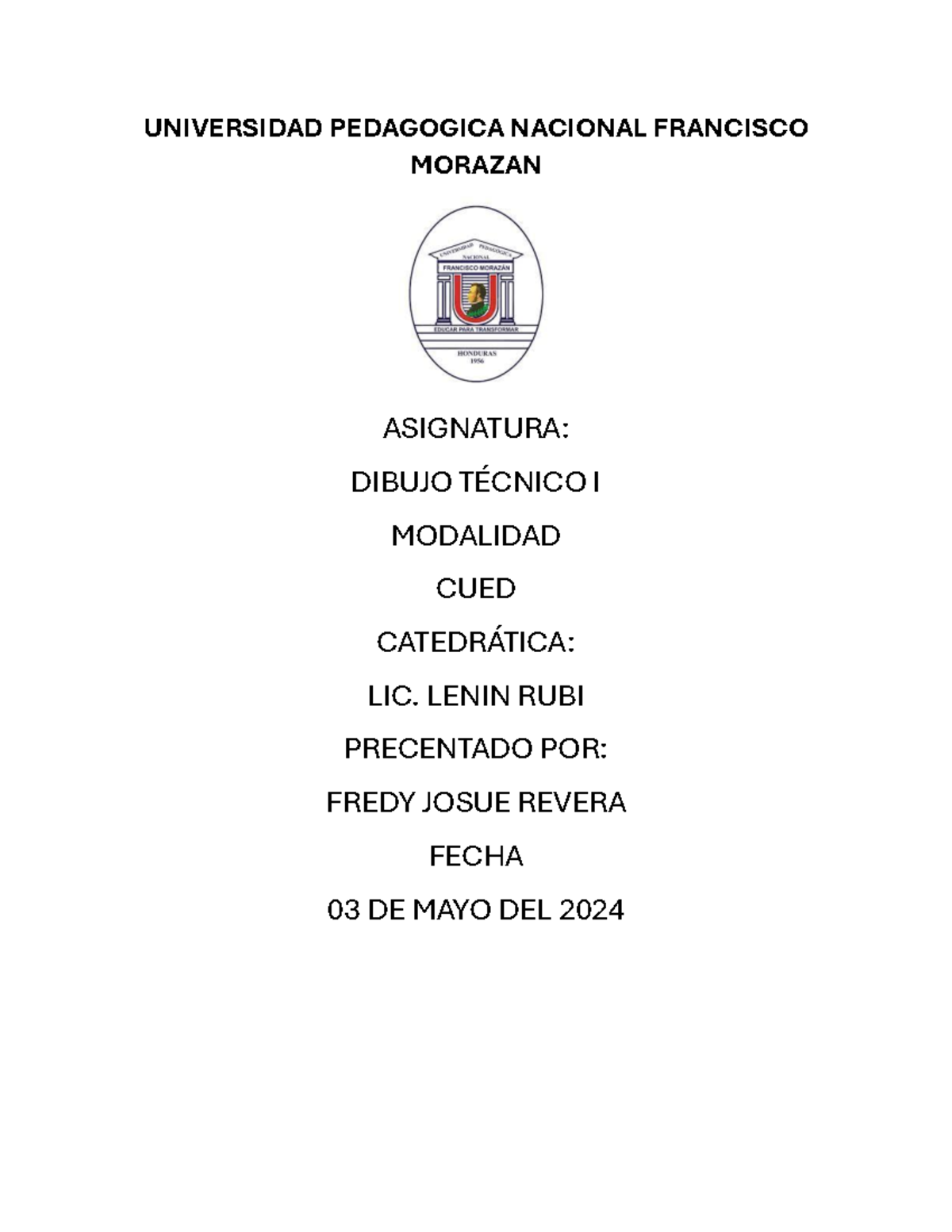 UNIVERSIDAD PEDAGOGICA NACIONAL FRANCISCO MORAZAN

UNIVERSIDAD PEDAGOGICA NACIONAL
FRANCISCO MORAZÁN
EDUCAR PARA TRANSFORMAR
HONDURAS
1956

ASIGNATURA:

DIBUJO TÉCNICO I

MODALIDAD

CUED

CATEDRÁTICA:

LIC. LENIN RUBI

PRECENTADO POR:

FREDY JOSUE REVERA

FECHA

03 DE MAYO DEL 2024